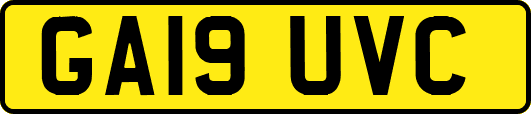 GA19 UVC